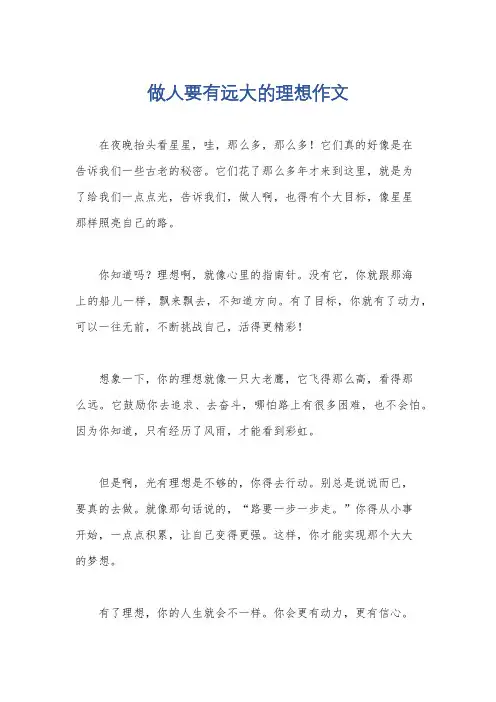 做人要有远大的理想作文

在夜晚抬头看星星，哇，那么多，那么多！它们真的好像是在告诉我们一些古老的秘密。它们花了那么多年才来到这里，就是为了给我们一点点光，告诉我们，做人啊，也得有个大目标，像星星那样照亮自己的路。

你知道吗？理想啊，就像心里的指南针。没有它，你就跟那海上的船儿一样，飘来飘去，不知道方向。有了目标，你就有了动力，可以一往无前，不断挑战自己，活得更精彩！

想象一下，你的理想就像一只大老鹰，它飞得那么高，看得那么远。它鼓励你去追求、去奋斗，哪怕路上有很多困难，也不会怕。因为你知道，只有经历了风雨，才能看到彩虹。

但是啊，光有理想是不够的，你得去行动。别总是说说而已，要真的去做。就像那句话说的，“路要一步一步走。”你得从小事开始，一点点积累，让自己变得更强。这样，你才能实现那个大大的梦想。

有了理想，你的人生就会不一样。你会更有动力，更有信心。